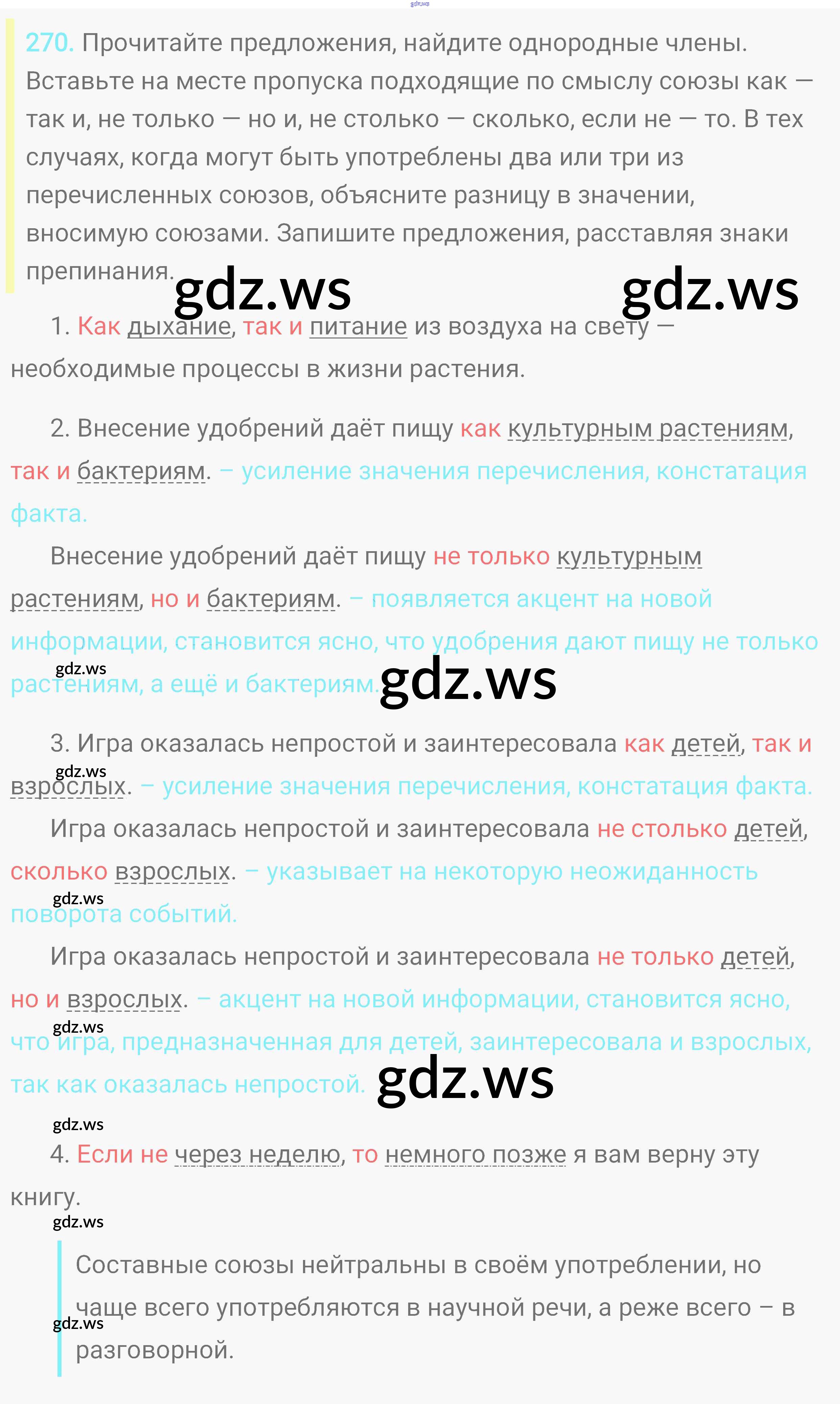 gdz.ws

270. Прочитайте предложения, найдите однородные члены. Вставьте на месте пропуска подходящие по смыслу союзы как — так и, не только — но и, не столько — сколько, если не — то. В тех случаях, когда могут быть употреблены два или три из перечисленных союзов, объясните разницу в значении, вносимую союзами. Запишите предложения, расставляя знаки препинания.

gdz.ws gdz.ws

1. Как дыхание, так и питание из воздуха на свету — необходимые процессы в жизни растения.

2. Внесение удобрений даёт пищу как культурным растениям, так и бактериям. – усиление значения перечисления, констатация факта.

Внесение удобрений даёт пищу не только культурным растениям, но и бактериям. – появляется акцент на новой информации, становится ясно, что удобрения дают пищу не только растениям, а ещё и бактериям.

gdz.ws gdz.ws

3. Игра оказалась непростой и заинтересовала как детей, так и взрослых. – усиление значения перечисления, констатация факта.

gdz.ws

Игра оказалась непростой и заинтересовала не столько детей, сколько взрослых. – указывает на некоторую неожиданность поворота событий.

gdz.ws

Игра оказалась непростой и заинтересовала не только детей, но и взрослых. – акцент на новой информации, становится ясно, что игра, предназначенная для детей, заинтересовала и взрослых, так как оказалась непростой.

gdz.ws gdz.ws

gdz.ws

4. Если не через неделю, то немного позже я вам верну эту книгу.

gdz.ws

Составные союзы нейтральны в своём употреблении, но чаще всего употребляются в научной речи, а реже всего – в разговорной.

gdz.ws